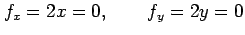 $f_x = 2x = 0, \qquad f_y = 2y = 0$